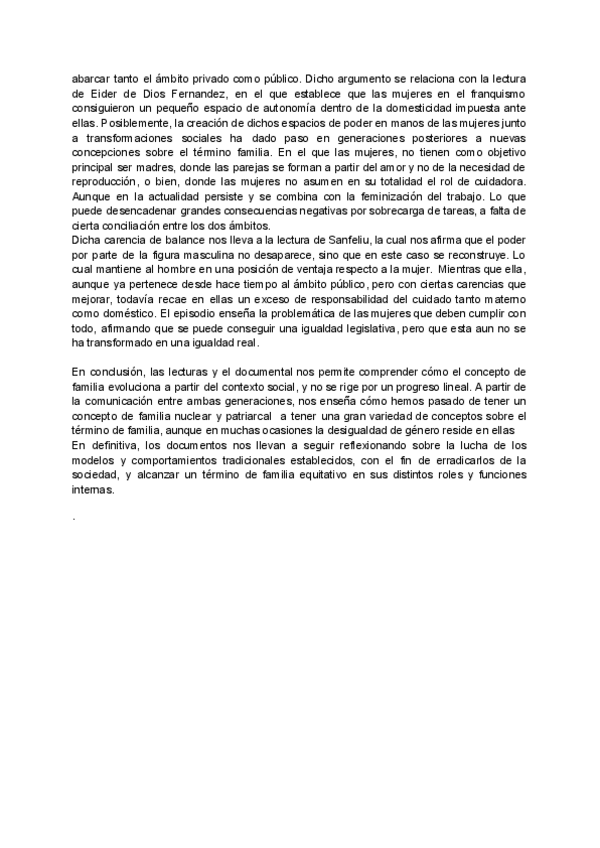 abarcar tanto el ámbito privado como público. Dicho argumento se relaciona con la lectura de Eider de Dios Fernandez, en el que establece que las mujeres en el franquismo consiguieron un pequeño espacio de autonomía dentro de la domesticidad impuesta ante ellas. Posiblemente, la creación de dichos espacios de poder en manos de las mujeres junto a transformaciones sociales ha dado paso en generaciones posteriores a nuevas concepciones sobre el término familia. En el que las mujeres, no tienen como objetivo principal ser madres, donde las parejas se forman a partir del amor y no de la necesidad de reproducción, o bien, donde las mujeres no asumen en su totalidad el rol de cuidadora. Aunque en la actualidad persiste y se combina con la feminización del trabajo. Lo que puede desencadenar grandes consecuencias negativas por sobrecarga de tareas, a falta de cierta conciliación entre los dos ámbitos.
Dicha carencia de balance nos lleva a la lectura de Sanfeliu, la cual nos afirma que el poder por parte de la figura masculina no desaparece, sino que en este caso se reconstruye. Lo cual mantiene al hombre en una posición de ventaja respecto a la mujer. Mientras que ella, aunque ya pertenece desde hace tiempo al ámbito público, pero con ciertas carencias que mejorar, todavía recae en ellas un exceso de responsabilidad del cuidado tanto materno como doméstico. El episodio enseña la problemática de las mujeres que deben cumplir con todo, afirmando que se puede conseguir una igualdad legislativa, pero que esta aun no se ha transformado en una igualdad real.

En conclusión, las lecturas y el documental nos permite comprender cómo el concepto de familia evoluciona a partir del contexto social, y no se rige por un progreso lineal. A partir de la comunicación entre ambas generaciones, nos enseña cómo hemos pasado de tener un concepto de familia nuclear y patriarcal a tener una gran variedad de conceptos sobre el término de familia, aunque en muchas ocasiones la desigualdad de género reside en ellas
En definitiva, los documentos nos llevan a seguir reflexionando sobre la lucha de los modelos y comportamientos tradicionales establecidos, con el fin de erradicarlos de la sociedad, y alcanzar un término de familia equitativo en sus distintos roles y funciones internas.

.